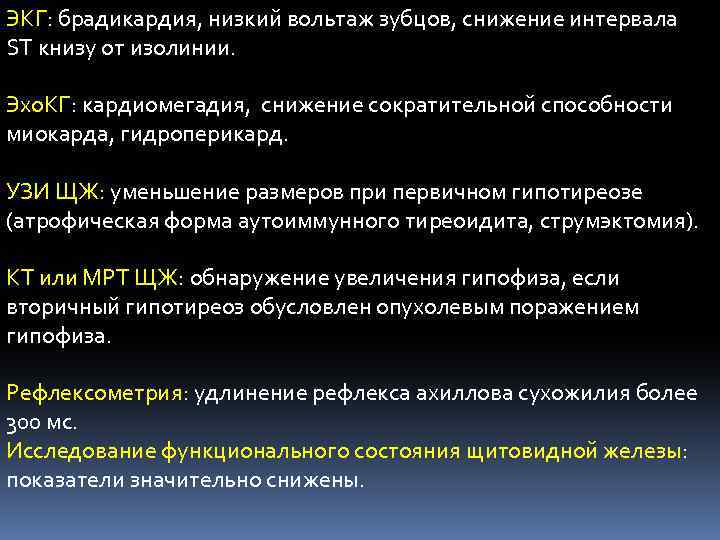 ЭКГ: брадикардия, низкий вольтаж зубцов, снижение интервала ST книзу от изолинии.

ЭхоКГ: кардиомегадия, снижение сократительной способности миокарда, гидроперикард.

УЗИ ЩЖ: уменьшение размеров при первичном гипотиреозе (атрофическая форма аутоиммунного тиреоидита, струмэктомия).

КТ или МРТ ЩЖ: обнаружение увеличения гипофиза, если вторичный гипотиреоз обусловлен опухолевым поражением гипофиза.

Рефлексометрия: удлинение рефлекса ахиллова сухожилия более 300 мс.
Исследование функционального состояния щитовидной железы: показатели значительно снижены.